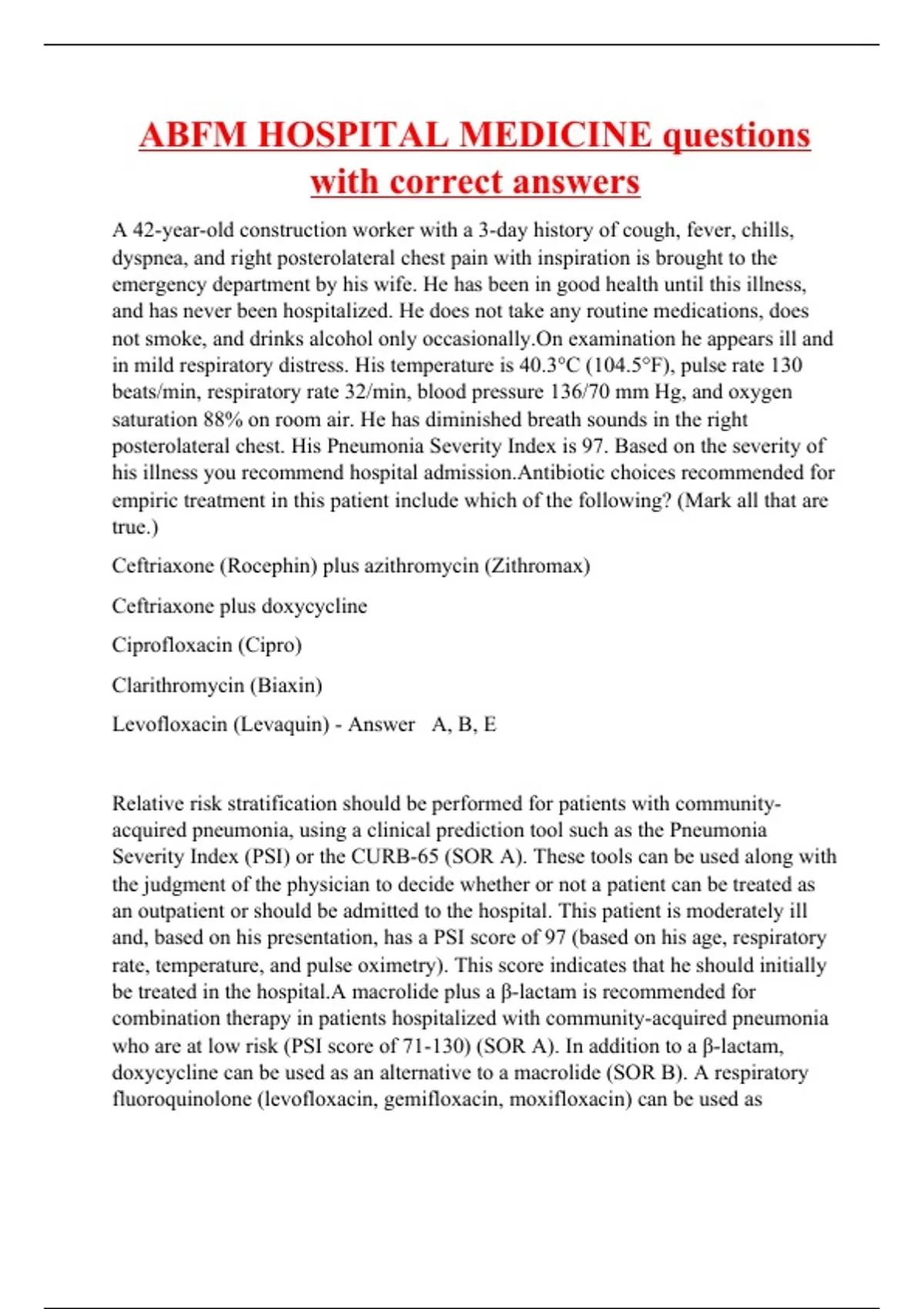 ABFM HOSPITAL MEDICINE questions with correct answers

A 42-year-old construction worker with a 3-day history of cough, fever, chills, dyspnea, and right posterolateral chest pain with inspiration is brought to the emergency department by his wife. He has been in good health until this illness, and has never been hospitalized. He does not take any routine medications, does not smoke, and drinks alcohol only occasionally.On examination he appears ill and in mild respiratory distress. His temperature is 40.3°C (104.5°F), pulse rate 130 beats/min, respiratory rate 32/min, blood pressure 136/70 mm Hg, and oxygen saturation 88% on room air. He has diminished breath sounds in the right posterolateral chest. His Pneumonia Severity Index is 97. Based on the severity of his illness you recommend hospital admission.Antibiotic choices recommended for empiric treatment in this patient include which of the following? (Mark all that are true.)

Ceftriaxone (Rocephin) plus azithromycin (Zithromax)

Ceftriaxone plus doxycycline

Ciprofloxacin (Cipro)

Clarithromycin (Biaxin)

Levofloxacin (Levaquin) - Answer A, B, E

Relative risk stratification should be performed for patients with community-acquired pneumonia, using a clinical prediction tool such as the Pneumonia Severity Index (PSI) or the CURB-65 (SOR A). These tools can be used along with the judgment of the physician to decide whether or not a patient can be treated as an outpatient or should be admitted to the hospital. This patient is moderately ill and, based on his presentation, has a PSI score of 97 (based on his age, respiratory rate, temperature, and pulse oximetry). This score indicates that he should initially be treated in the hospital.A macrolide plus a β-lactam is recommended for combination therapy in patients hospitalized with community-acquired pneumonia who are at low risk (PSI score of 71-130) (SOR A). In addition to a β-lactam, doxycycline can be used as an alternative to a macrolide (SOR B). A respiratory fluoroquinolone (levofloxacin, gemifloxacin, moxifloxacin) can be used as